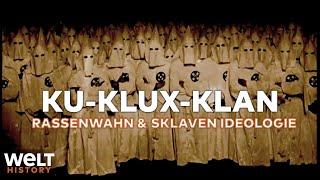 KU-KLUX-KLAN
RASSENWAHN & SKLAVEN IDEOLOGIE

WELT
HISTORY